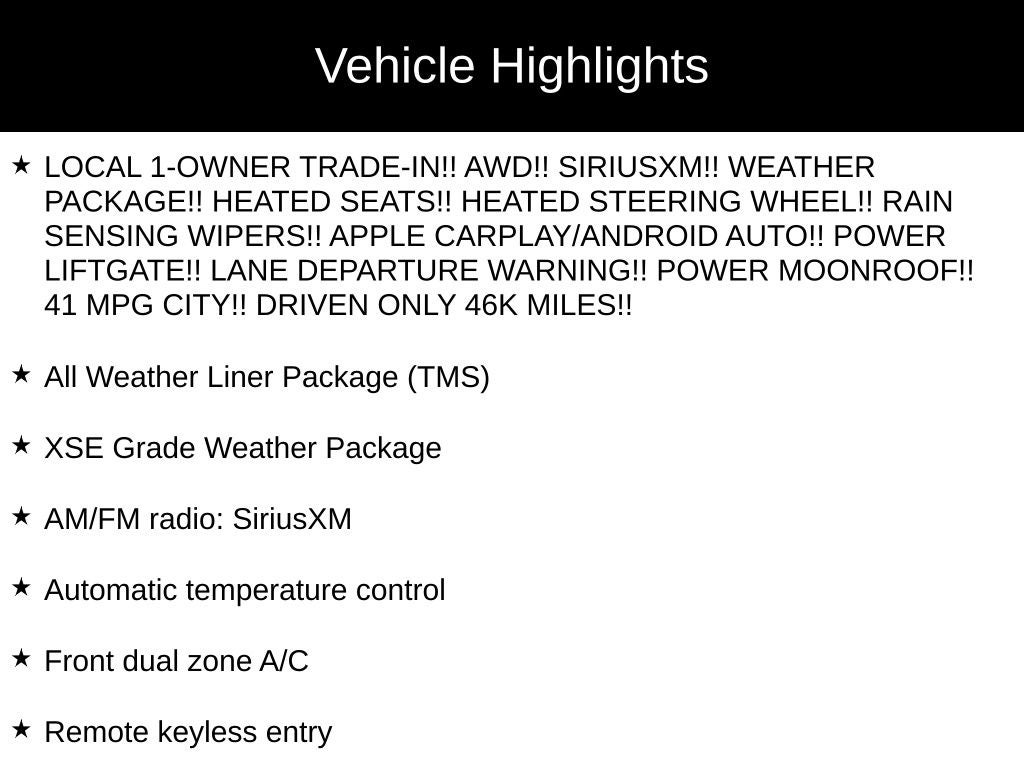 Vehicle Highlights

★ LOCAL 1-OWNER TRADE-IN!! AWD!! SIRIUSXM!! WEATHER PACKAGE!! HEATED SEATS!! HEATED STEERING WHEEL!! RAIN SENSING WIPERS!! APPLE CARPLAY/ANDROID AUTO!! POWER LIFTGATE!! LANE DEPARTURE WARNING!! POWER MOONROOF!! 41 MPG CITY!! DRIVEN ONLY 46K MILES!!

★ All Weather Liner Package (TMS)

★ XSE Grade Weather Package

★ AM/FM radio: SiriusXM

★ Automatic temperature control

★ Front dual zone A/C

★ Remote keyless entry